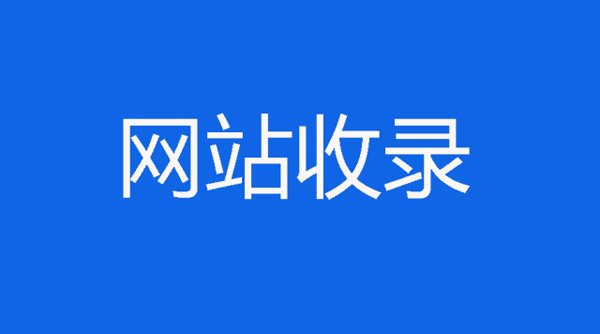 网站收录